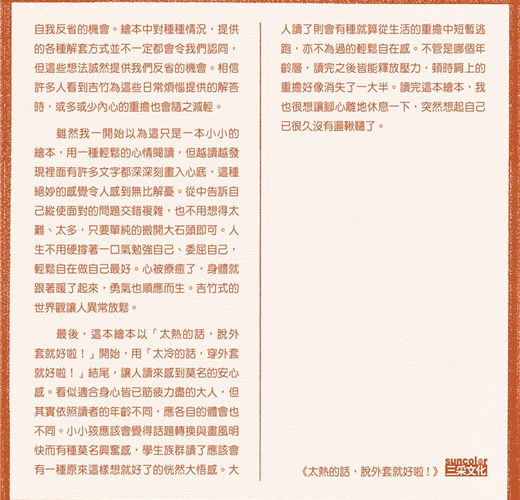 自我反省的機會。繪本中對種種情況，提供的各種解套方式並不一定都會令我們認同，但這些想法誠然提供我們反省的機會。相信許多人看到吉竹為這些日常煩惱提供的解答時，或多或少內心的重擔也會隨之減輕。

雖然我一開始以為這只是一本小小的繪本，用一種輕鬆的心情閱讀，但越讀越發現裡面有許多文字都深深刻畫入心底，這種絕妙的感覺令人感到無比解憂。從中告訴自己縱使面對的問題交錯複雜，也不用想得太難、太多，只要單純的搬開大石頭即可。人生不用硬撐著一口氣勉強自己、委屈自己，輕鬆自在做自己最好。心被療癒了，身體就跟著暖了起來，勇氣也順應而生。吉竹式的世界觀讓人異常放鬆。

最後，這本繪本以「太熱的話，脫外套就好啦！」開始，用「太冷的話，穿外套就好啦！」結尾，讓人讀來感到莫名的安心感。看似適合身心皆已筋疲力盡的大人，但其實依照讀者的年齡不同，應各自的體會也不同。小小孩應該會覺得話題轉換與畫風明快而有種莫名興奮感，學生族群讀了應該會有一種原來這樣想就好了的恍然大悟感。大人讀了則會有種就算從生活的重擔中短暫逃跑，亦不為過的輕鬆自在感。不管是哪個年齡層，讀完之後皆能釋放壓力，頓時肩上的重擔好像消失了一大半。讀完這本繪本，我也很想讓腳心離地休息一下，突然想起自己已很久沒有盪鞦韆了。

《太熱的話，脫外套就好啦！》

suncolor
三采文化